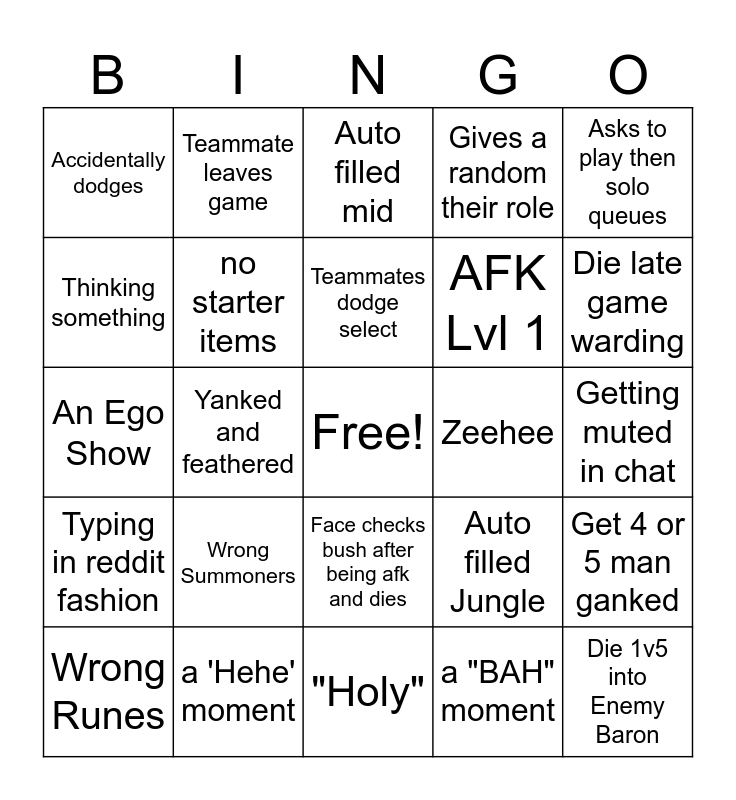 | B | I | N | G | O |
|---|---|---|---|---|
| Accidentally dodges | Teammate leaves game | Auto filled mid | Gives a random their role | Asks to play then solo queues |
| Thinking something | no starter items | Teammates dodge select | AFK Lvl 1 | Die late game warding |
| An Ego Show | Yanked and feathered | Free! | Zeehee | Getting muted in chat |
| Typing in reddit fashion | Wrong Summoners | Face checks bush after being afk and dies | Auto filled Jungle | Get 4 or 5 man ganked |
| Wrong Runes | a 'Hehe' moment | "Holy" | a "BAH" moment | Die 1v5 into Enemy Baron |